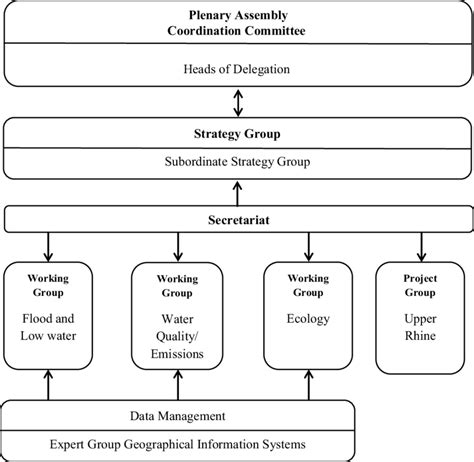 Plenary Assembly
Coordination Committee

Heads of Delegation

Strategy Group

Subordinate Strategy Group

Secretariat

Working Group

Flood and Low water

Working Group

Water Quality/ Emissions

Working Group

Ecology

Project Group

Upper Rhine

Data Management

Expert Group Geographical Information Systems